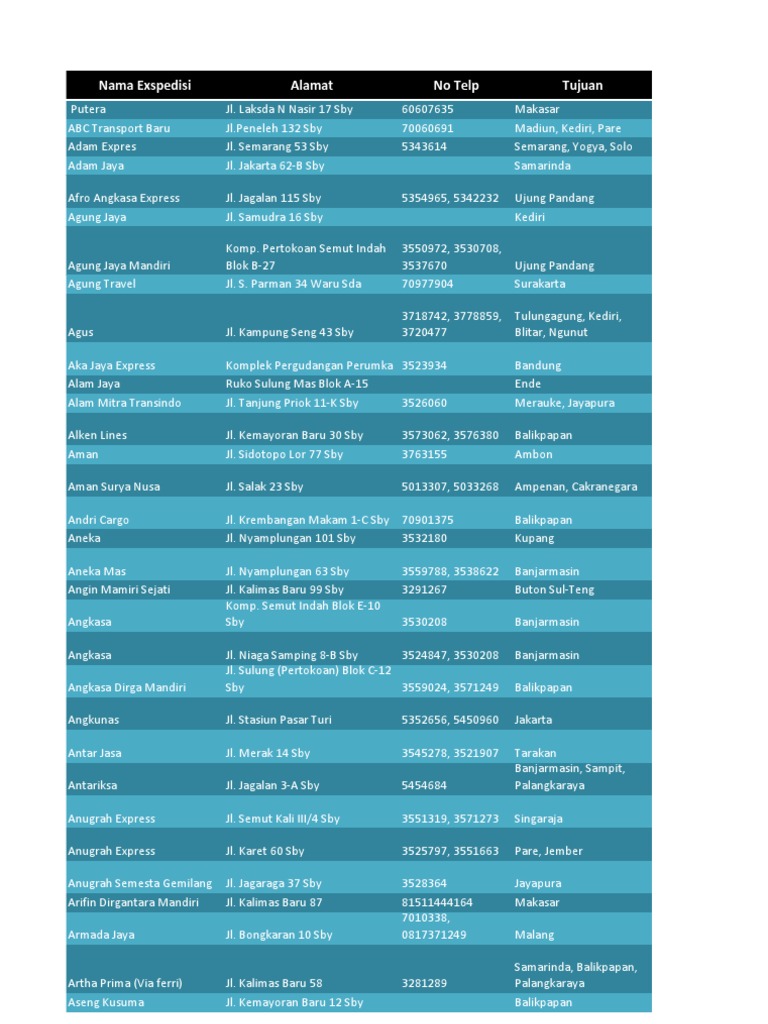 | Nama Exspedisi | Alamat | No Telp | Tujuan |
|---|---|---|---|
| Putera | Jl. Laksda N Nasir 17 Sby | 60607635 | Makasar |
| ABC Transport Baru | Jl.Peneleh 132 Sby | 70060691 | Madiun, Kediri, Pare |
| Adam Expres | Jl. Semarang 53 Sby | 5343614 | Semarang, Yogya, Solo |
| Adam Jaya | Jl. Jakarta 62-B Sby | | Samarinda |
| Afro Angkasa Express | Jl. Jagalan 115 Sby | 5354965, 5342232 | Ujung Pandang |
| Agung Jaya | Jl. Samudra 16 Sby | | Kediri |
| Agung Jaya Mandiri | Komp. Pertokoan Semut Indah Blok B-27 | 3550972, 3530708, 3537670 | Ujung Pandang |
| Agung Travel | Jl. S. Parman 34 Waru Sda | 70977904 | Surakarta |
| Agus | Jl. Kampung Seng 43 Sby | 3718742, 3778859, 3720477 | Tulungagung, Kediri, Blitar, Ngunut |
| Aka Jaya Express | Komplek Pergudangan Perumka | 3523934 | Bandung |
| Alam Jaya | Ruko Sulung Mas Blok A-15 | | Ende |
| Alam Mitra Transindo | Jl. Tanjung Priok 11-K Sby | 3526060 | Merauke, Jayapura |
| Alken Lines | Jl. Kemayoran Baru 30 Sby | 3573062, 3576380 | Balikpapan |
| Aman | Jl. Sidotopo Lor 77 Sby | 3763155 | Ambon |
| Aman Surya Nusa | Jl. Salak 23 Sby | 5013307, 5033268 | Ampenan, Cakranegara |
| Andri Cargo | Jl. Krembangan Makam 1-C Sby | 70901375 | Balikpapan |
| Aneka | Jl. Nyamplungan 101 Sby | 3532180 | Kupang |
| Aneka Mas | Jl. Nyamplungan 63 Sby | 3559788, 3538622 | Banjarmasin |
| Angin Mamiri Sejati | Jl. Kalimas Baru 99 Sby | 3291267 | Buton Sul-Teng |
| Angkasa | Komp. Semut Indah Blok E-10 Sby | 3530208 | Banjarmasin |
| Angkasa | Jl. Niaga Samping 8-B Sby | 3524847, 3530208 | Banjarmasin |
| Angkasa Dirga Mandiri | Jl. Sulung (Pertokoan) Blok C-12 Sby | 3559024, 3571249 | Balikpapan |
| Angkunas | Jl. Stasiun Pasar Turi | 5352656, 5450960 | Jakarta |
| Antar Jasa | Jl. Merak 14 Sby | 3545278, 3521907 | Tarakan |
| Antariksa | Jl. Jagalan 3-A Sby | 5454684 | Banjarmasin, Sampit, Palangkaraya |
| Anugrah Express | Jl. Semut Kali III/4 Sby | 3551319, 3571273 | Singaraja |
| Anugrah Express | Jl. Karet 60 Sby | 3525797, 3551663 | Pare, Jember |
| Anugrah Semesta Gemilang | Jl. Jagaraga 37 Sby | 3528364 | Jayapura |
| Arifin Dirgantara Mandiri | Jl. Kalimas Baru 87 | 81511444164 | Makasar |
| Armada Jaya | Jl. Bongkaran 10 Sby | 7010338, 0817371249 | Malang |
| Artha Prima (Via ferri) | Jl. Kalimas Baru 58 | 3281289 | Samarinda, Balikpapan, Palangkaraya |
| Aseng Kusuma | Jl. Kemayoran Baru 12 Sby | | Balikpapan |